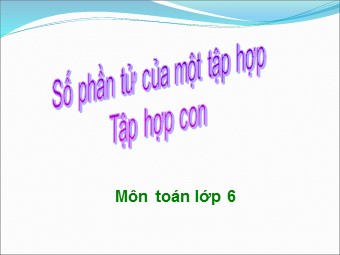 Số phần tử của một tập hợp
Tập hợp con

Môn toán lớp 6